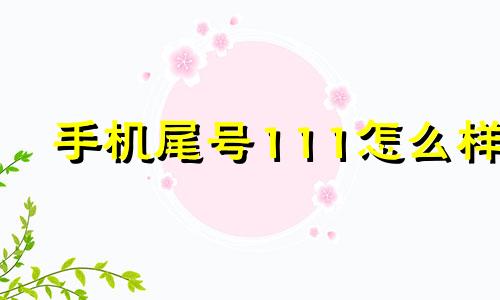 手机尾号111怎么样